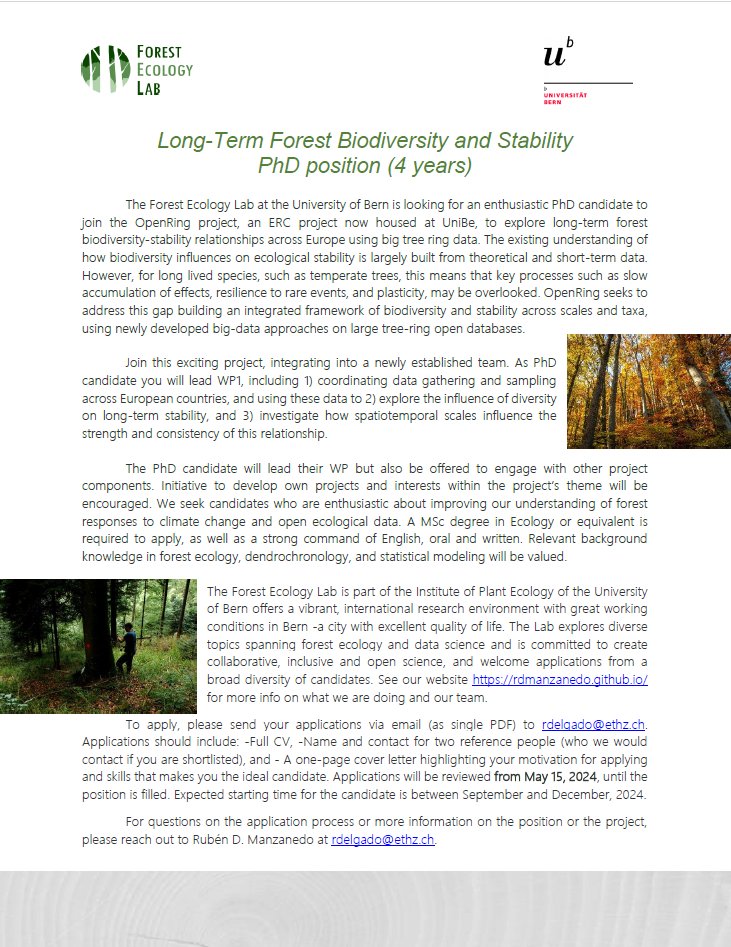 FOREST ECOLOGY LAB

$u^b$

b UNIVERSITÄT BERN

Long-Term Forest Biodiversity and Stability
PhD position (4 years)

The Forest Ecology Lab at the University of Bern is looking for an enthusiastic PhD candidate to join the OpenRing project, an ERC project now housed at UniBe, to explore long-term forest biodiversity-stability relationships across Europe using big tree ring data. The existing understanding of how biodiversity influences on ecological stability is largely built from theoretical and short-term data. However, for long lived species, such as temperate trees, this means that key processes such as slow accumulation of effects, resilience to rare events, and plasticity, may be overlooked. OpenRing seeks to address this gap building an integrated framework of biodiversity and stability across scales and taxa, using newly developed big-data approaches on large tree-ring open databases.

Join this exciting project, integrating into a newly established team. As PhD candidate you will lead WP1, including 1) coordinating data gathering and sampling across European countries, and using these data to 2) explore the influence of diversity on long-term stability, and 3) investigate how spatiotemporal scales influence the strength and consistency of this relationship.

The PhD candidate will lead their WP but also be offered to engage with other project components. Initiative to develop own projects and interests within the project's theme will be encouraged. We seek candidates who are enthusiastic about improving our understanding of forest responses to climate change and open ecological data. A MSc degree in Ecology or equivalent is required to apply, as well as a strong command of English, oral and written. Relevant background knowledge in forest ecology, dendrochronology, and statistical modeling will be valued.

The Forest Ecology Lab is part of the Institute of Plant Ecology of the University of Bern offers a vibrant, international research environment with great working conditions in Bern -a city with excellent quality of life. The Lab explores diverse topics spanning forest ecology and data science and is committed to create collaborative, inclusive and open science, and welcome applications from a broad diversity of candidates. See our website https://rdmanzanedo.github.io/ for more info on what we are doing and our team.

To apply, please send your applications via email (as single PDF) to rdelgado@ethz.ch. Applications should include: -Full CV, -Name and contact for two reference people (who we would contact if you are shortlisted), and - A one-page cover letter highlighting your motivation for applying and skills that makes you the ideal candidate. Applications will be reviewed from May 15, 2024, until the position is filled. Expected starting time for the candidate is between September and December, 2024.

For questions on the application process or more information on the position or the project, please reach out to Rubén D. Manzanedo at rdelgado@ethz.ch.